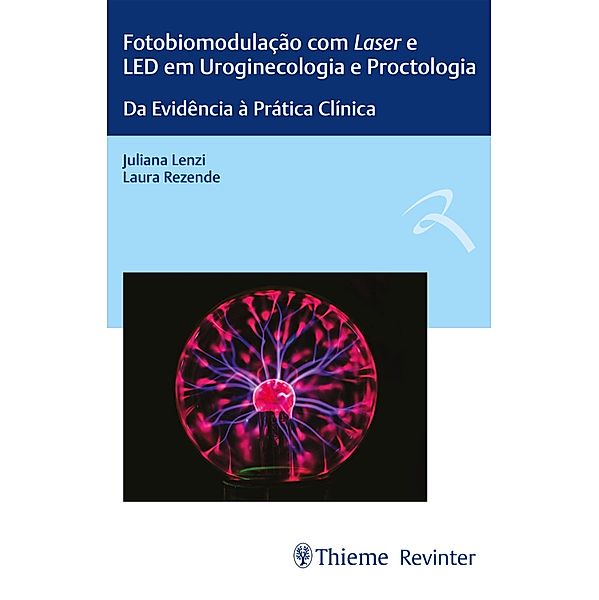 Fotobiomodulação com Laser e LED em Uroginecologia e Proctologia

Da Evidência à Prática Clínica

Juliana Lenzi
Laura Rezende

Thieme Revinter